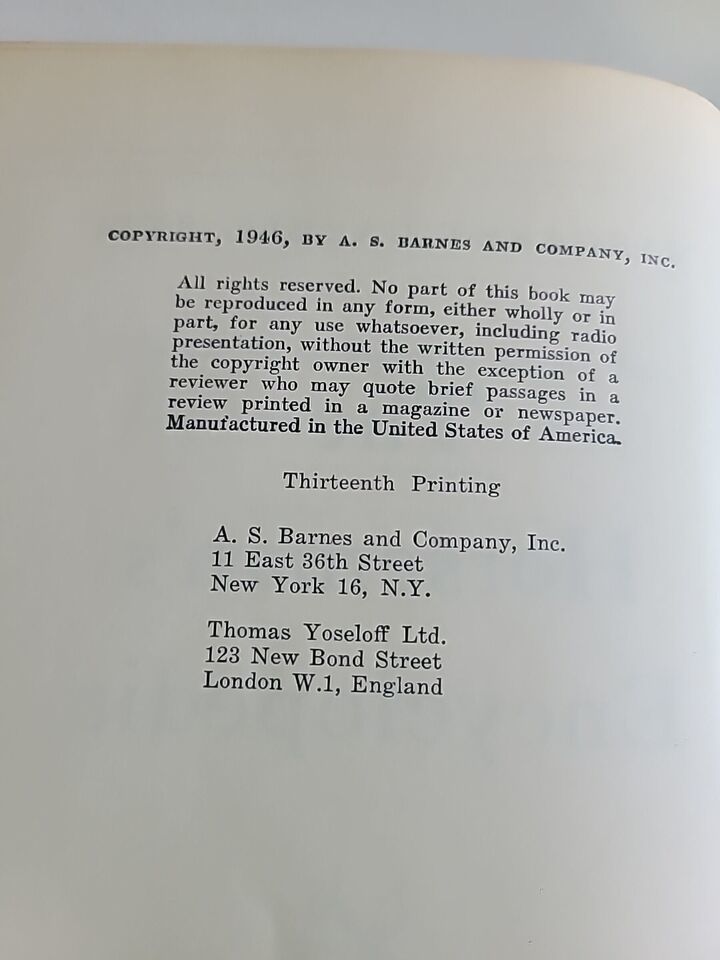 COPYRIGHT, 1946, BY A. S. BARNES AND COMPANY, INC.

All rights reserved. No part of this book may be reproduced in any form, either wholly or in part, for any use whatsoever, including radio presentation, without the written permission of the copyright owner with the exception of a reviewer who may quote brief passages in a review printed in a magazine or newspaper. Manufactured in the United States of America.

Thirteenth Printing

A. S. Barnes and Company, Inc.
11 East 36th Street
New York 16, N.Y.

Thomas Yoseloff Ltd.
123 New Bond Street
London W.1, England